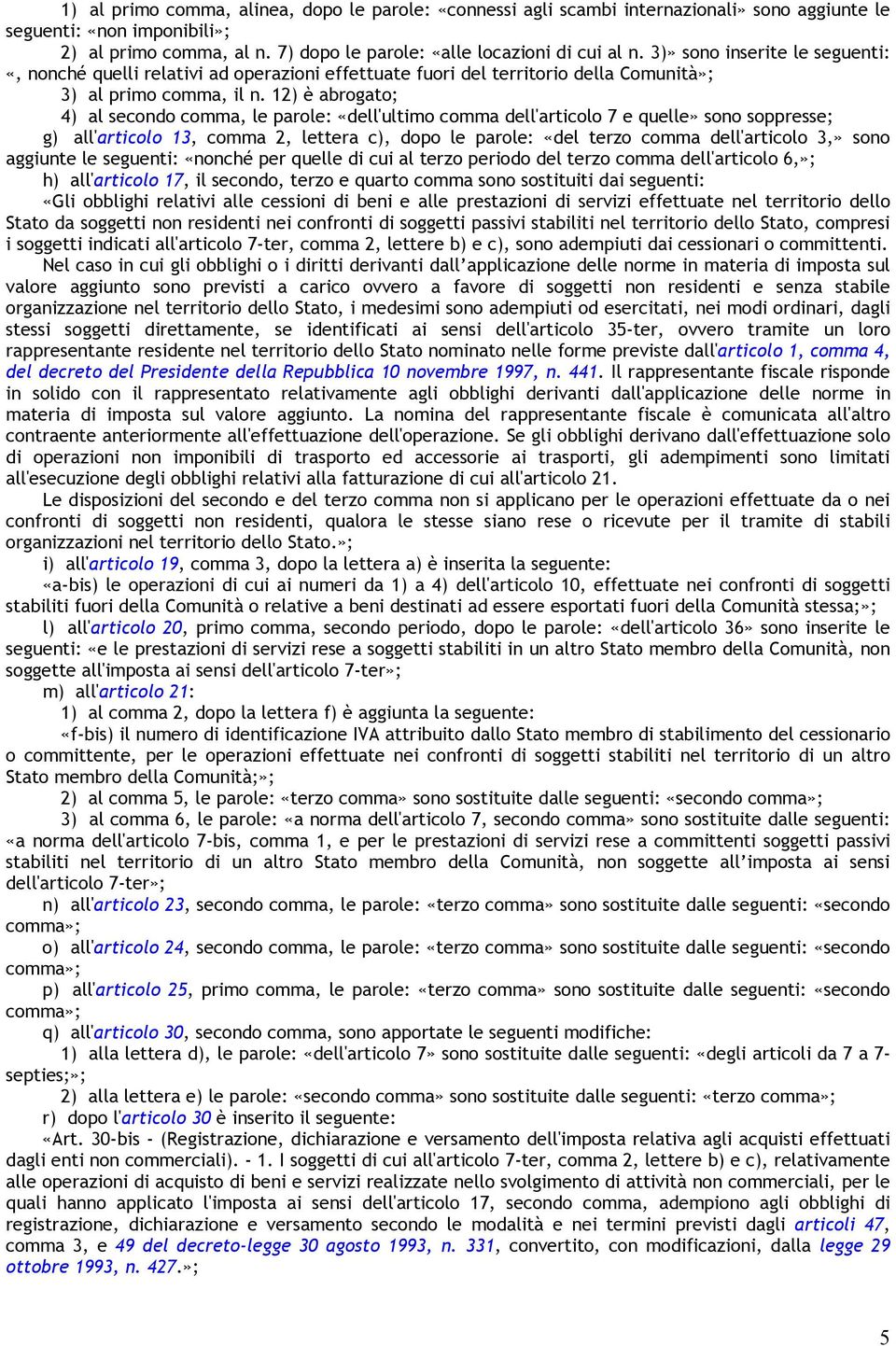 1) al primo comma, alinea, dopo le parole: «connessi agli scambi internazionali» sono aggiunte le seguenti: «non imponibili»;

2) al primo comma, al n. 7) dopo le parole: «alle locazioni di cui al n. 3)» sono inserite le seguenti: «, nonché quelli relativi ad operazioni effettuate fuori del territorio della Comunità»;

3) al primo comma, il n. 12) è abrogato;

4) al secondo comma, le parole: «dell'ultimo comma dell'articolo 7 e quelle» sono soppresse;

g) all'articolo 13, comma 2, lettera c), dopo le parole: «del terzo comma dell'articolo 3,» sono aggiunte le seguenti: «nonché per quelle di cui al terzo periodo del terzo comma dell'articolo 6,»;

h) all'articolo 17, il secondo, terzo e quarto comma sono sostituiti dai seguenti:

«Gli obblighi relativi alle cessioni di beni e alle prestazioni di servizi effettuate nel territorio dello Stato da soggetti non residenti nei confronti di soggetti passivi stabiliti nel territorio dello Stato, compresi i soggetti indicati all'articolo 7-ter, comma 2, lettere b) e c), sono adempiuti dai cessionari o committenti.

Nel caso in cui gli obblighi o i diritti derivanti dall'applicazione delle norme in materia di imposta sul valore aggiunto sono previsti a carico ovvero a favore di soggetti non residenti e senza stabile organizzazione nel territorio dello Stato, i medesimi sono adempiuti od esercitati, nei modi ordinari, dagli stessi soggetti direttamente, se identificati ai sensi dell'articolo 35-ter, ovvero tramite un loro rappresentante residente nel territorio dello Stato nominato nelle forme previste dall'articolo 1, comma 4, del decreto del Presidente della Repubblica 10 novembre 1997, n. 441. Il rappresentante fiscale risponde in solido con il rappresentato relativamente agli obblighi derivanti dall'applicazione delle norme in materia di imposta sul valore aggiunto. La nomina del rappresentante fiscale è comunicata all'altro contraente anteriormente all'effettuazione dell'operazione. Se gli obblighi derivano dall'effettuazione solo di operazioni non imponibili di trasporto ed accessorie ai trasporti, gli adempimenti sono limitati all'esecuzione degli obblighi relativi alla fatturazione di cui all'articolo 21.

Le disposizioni del secondo e del terzo comma non si applicano per le operazioni effettuate da o nei confronti di soggetti non residenti, qualora le stesse siano rese o ricevute per il tramite di stabili organizzazioni nel territorio dello Stato.»;

i) all'articolo 19, comma 3, dopo la lettera a) è inserita la seguente:

«a-bis) le operazioni di cui ai numeri da 1) a 4) dell'articolo 10, effettuate nei confronti di soggetti stabiliti fuori della Comunità o relative a beni destinati ad essere esportati fuori della Comunità stessa;»;

l) all'articolo 20, primo comma, secondo periodo, dopo le parole: «dell'articolo 36» sono inserite le seguenti: «e le prestazioni di servizi rese a soggetti stabiliti in un altro Stato membro della Comunità, non soggette all'imposta ai sensi dell'articolo 7-ter»;

m) all'articolo 21:

1) al comma 2, dopo la lettera f) è aggiunta la seguente:

«f-bis) il numero di identificazione IVA attribuito dallo Stato membro di stabilimento del cessionario o committente, per le operazioni effettuate nei confronti di soggetti stabiliti nel territorio di un altro Stato membro della Comunità;»;

2) al comma 5, le parole: «terzo comma» sono sostituite dalle seguenti: «secondo comma»;

3) al comma 6, le parole: «a norma dell'articolo 7, secondo comma» sono sostituite dalle seguenti: «a norma dell'articolo 7-bis, comma 1, e per le prestazioni di servizi rese a committenti soggetti passivi stabiliti nel territorio di un altro Stato membro della Comunità, non soggette all'imposta ai sensi dell'articolo 7-ter»;

n) all'articolo 23, secondo comma, le parole: «terzo comma» sono sostituite dalle seguenti: «secondo comma»;

o) all'articolo 24, secondo comma, le parole: «terzo comma» sono sostituite dalle seguenti: «secondo comma»;

p) all'articolo 25, primo comma, le parole: «terzo comma» sono sostituite dalle seguenti: «secondo comma»;

q) all'articolo 30, secondo comma, sono apportate le seguenti modifiche:

1) alla lettera d), le parole: «dell'articolo 7» sono sostituite dalle seguenti: «degli articoli da 7 a 7-septies;»;

2) alla lettera e) le parole: «secondo comma» sono sostituite dalle seguenti: «terzo comma»;

r) dopo l'articolo 30 è inserito il seguente:

«Art. 30-bis - (Registrazione, dichiarazione e versamento dell'imposta relativa agli acquisti effettuati dagli enti non commerciali). - 1. I soggetti di cui all'articolo 7-ter, comma 2, lettere b) e c), relativamente alle operazioni di acquisto di beni e servizi realizzate nello svolgimento di attività non commerciali, per le quali hanno applicato l'imposta ai sensi dell'articolo 17, secondo comma, adempiono agli obblighi di registrazione, dichiarazione e versamento secondo le modalità e nei termini previsti dagli articoli 47, comma 3, e 49 del decreto-legge 30 agosto 1993, n. 331, convertito, con modificazioni, dalla legge 29 ottobre 1993, n. 427.»;

5